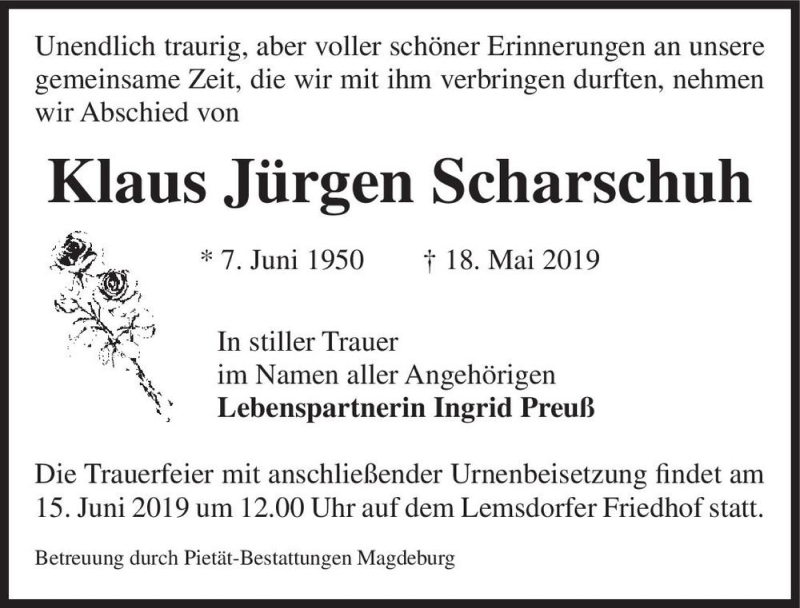 Unendlich traurig, aber voller schöner Erinnerungen an unsere gemeinsame Zeit, die wir mit ihm verbringen durften, nehmen wir Abschied von

Klaus Jürgen Scharschuh

* 7. Juni 1950 † 18. Mai 2019

In stiller Trauer
im Namen aller Angehörigen
Lebenspartnerin Ingrid Preuß

Die Trauerfeier mit anschließender Urnenbeisetzung findet am 15. Juni 2019 um 12.00 Uhr auf dem Lemsdorfer Friedhof statt.

Betreuung durch Pietät-Bestattungen Magdeburg